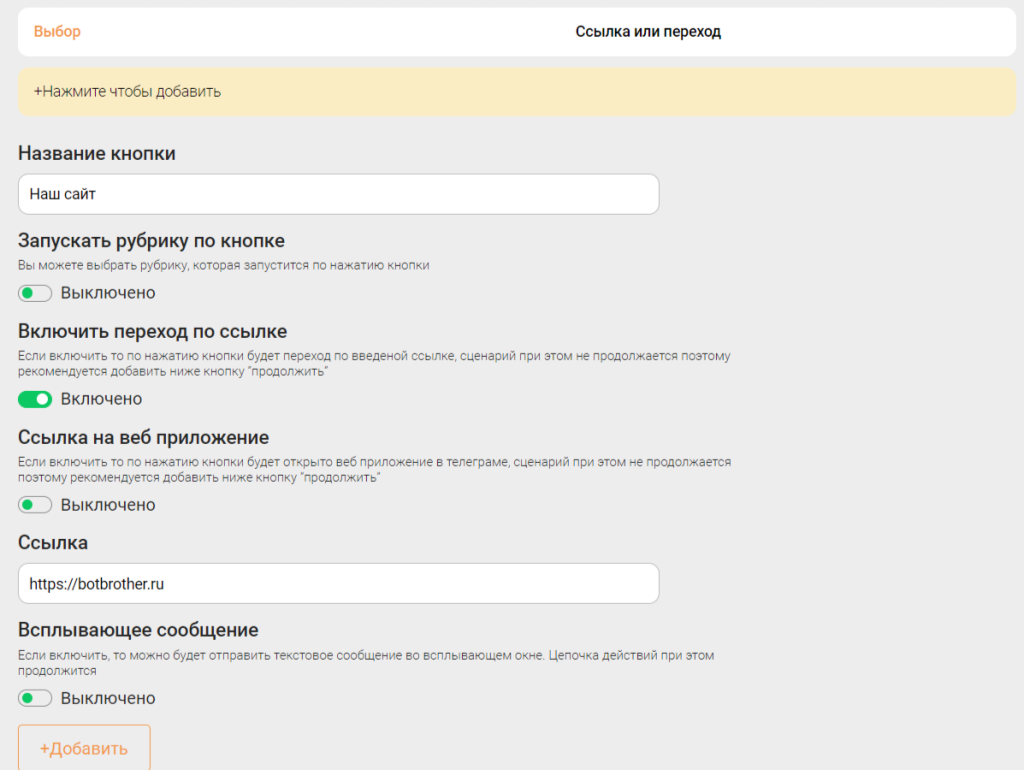 Выбор

Ссылка или переход

+Нажмите чтобы добавить

Название кнопки

Наш сайт

Запускать рубрику по кнопке

Вы можете выбрать рубрику, которая запустится по нажатию кнопки

Выключено

Включить переход по ссылке

Если включить то по нажатию кнопки будет переход по введеной ссылке, сценарий при этом не продолжается поэтому рекомендуется добавить ниже кнопку "продолжить"

Включено

Ссылка на веб приложение

Если включить то по нажатию кнопки будет открыто веб приложение в телеграме, сценарий при этом не продолжается поэтому рекомендуется добавить ниже кнопку "продолжить"

Выключено

Ссылка

https://botbrother.ru

Всплывающее сообщение

Если включить, то можно будет отправить текстовое сообщение во всплывающем окне. Цепочка действий при этом продолжится

Выключено

+Добавить